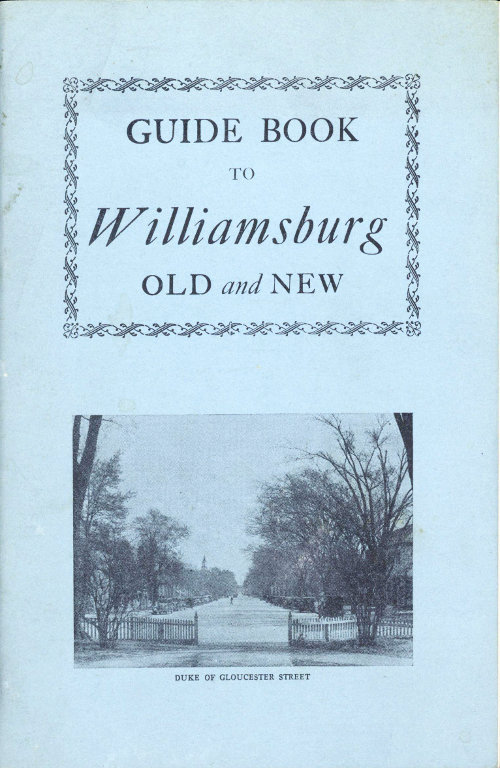 GUIDE BOOK

TO

Williamsburg

OLD and NEW

DUKE OF GLOUCESTER STREET